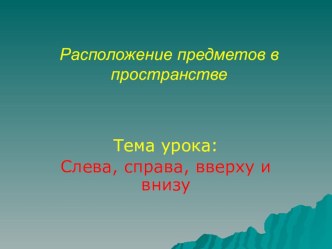 Расположение предметов в пространстве

Тема урока:
Слева, справа, вверху и внизу